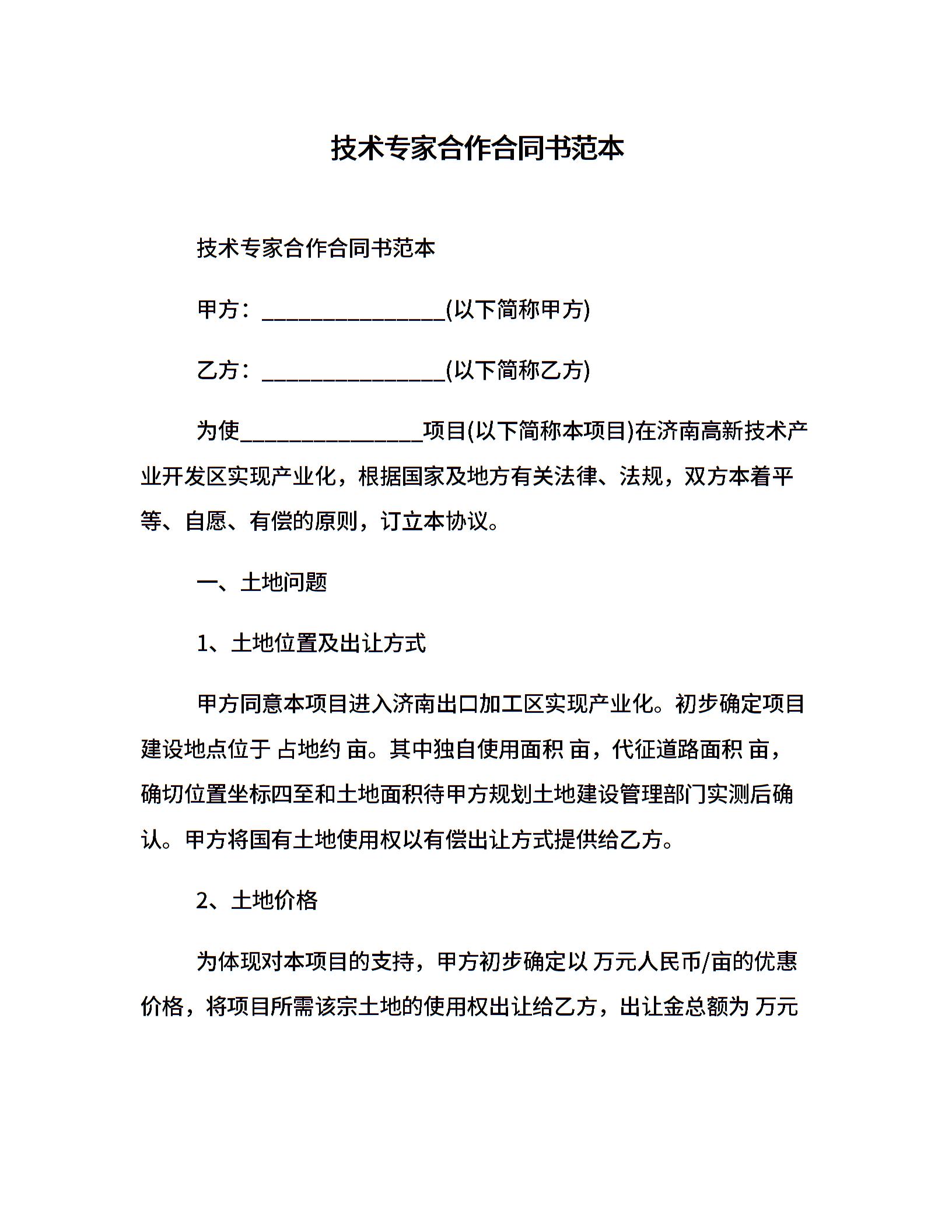 技术专家合作合同书范本

技术专家合作合同书范本

甲方：________________(以下简称甲方)

乙方：________________(以下简称乙方)

为使________________项目(以下简称本项目)在济南高新技术产业开发区实现产业化，根据国家及地方有关法律、法规，双方本着平等、自愿、有偿的原则，订立本协议。

一、土地问题

1、土地位置及出让方式

甲方同意本项目进入济南出口加工区实现产业化。初步确定项目建设地点位于 占地约 亩。其中独自使用面积 亩，代征道路面积 亩，确切位置坐标四至和土地面积待甲方规划土地建设管理部门实测后确认。甲方将国有土地使用权以有偿出让方式提供给乙方。

2、土地价格

为体现对本项目的支持，甲方初步确定以 万元人民币/亩的优惠价格，将项目所需该宗土地的使用权出让给乙方，出让金总额为 万元